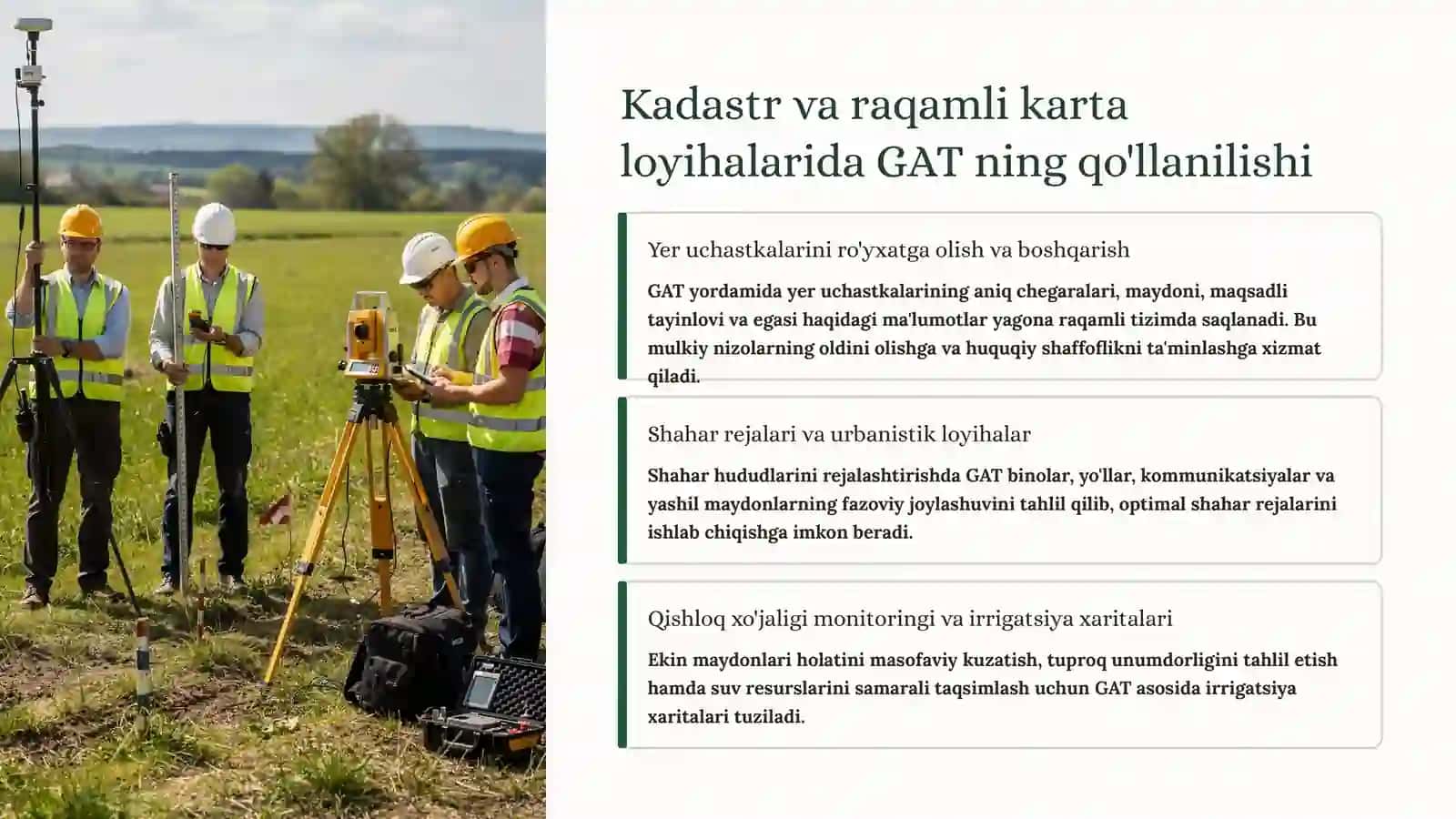 Kadastr va raqamli karta loyihalarida GAT ning qo'llanilishi

Yer uchastkalarini ro'yxatga olish va boshqarish

GAT yordamida yer uchastkalarining aniq chegaralari, maydoni, maqsadli tayinlovi va egasi haqidagi ma'lumotlar yagona raqamli tizimda saqlanadi. Bu mulkiy nizolarning oldini olishga va huquqiy shaffoflikni ta'minlashga xizmat qiladi.

Shahar rejalari va urbanistik loyihalar

Shahar hududlarini rejalashtirishda GAT binolar, yo'llar, kommunikatsiyalar va yashil maydonlarning fazoviy joylashuvini tahlil qilib, optimal shahar rejalarini ishlab chiqishga imkon beradi.

Qishloq xo'jaligi monitoringi va irrigatsiya xaritalari

Ekin maydonlari holatini masofaviy kuzatish, tuproq unumdorligini tahlil etish hamda suv resurslarini samarali taqsimlash uchun GAT asosida irrigatsiya xaritalari tuziladi.